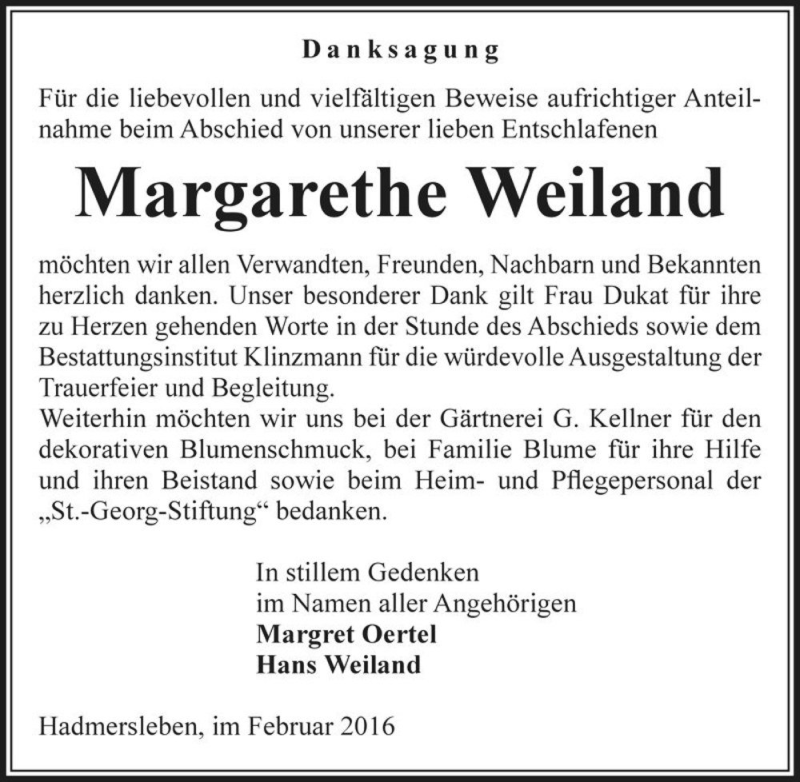 Danksagung

Für die liebevollen und vielfältigen Beweise aufrichtiger Anteilnahme beim Abschied von unserer lieben Entschlafenen

Margarethe Weiland

möchten wir allen Verwandten, Freunden, Nachbarn und Bekannten herzlich danken. Unser besonderer Dank gilt Frau Dukat für ihre zu Herzen gehenden Worte in der Stunde des Abschieds sowie dem Bestattungsinstitut Klinzmann für die würdevolle Ausgestaltung der Trauerfeier und Begleitung.
Weiterhin möchten wir uns bei der Gärtnerei G. Kellner für den dekorativen Blumenschmuck, bei Familie Blume für ihre Hilfe und ihren Beistand sowie beim Heim- und Pflegepersonal der „St.-Georg-Stiftung“ bedanken.

In stillem Gedenken
im Namen aller Angehörigen
Margret Oertel
Hans Weiland

Hadmersleben, im Februar 2016